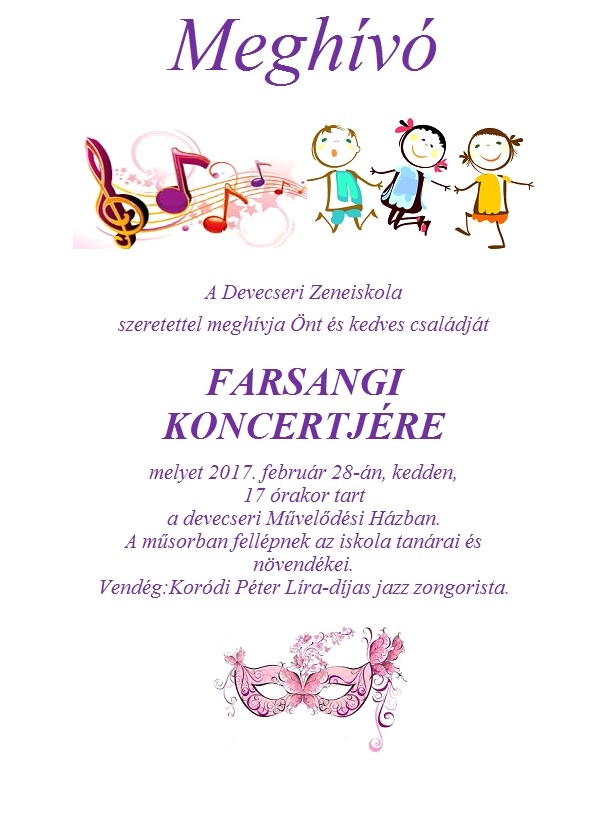 Meghívó

A Devecseri Zeneiskola
szeretettel meghívja Önt és kedves családját

FARSANGI
KONCERTJÉRE

melyet 2017. február 28-án, kedden,
17 órakor tart
a devecseri Művelődési Házban.
A műsorban fellépnek az iskola tanárai és
növendékei.
Vendég:Koródi Péter Líra-díjas jazz zongorista.